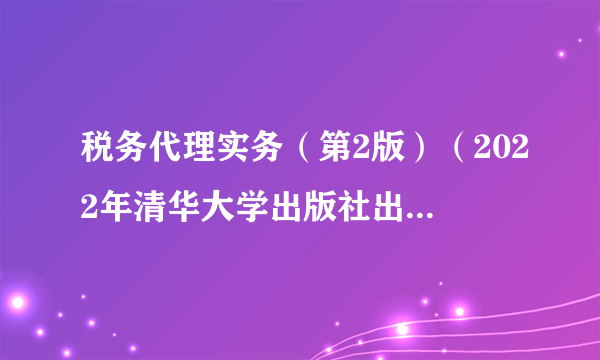 税务代理实务（第2版）（2022年清华大学出版社出...